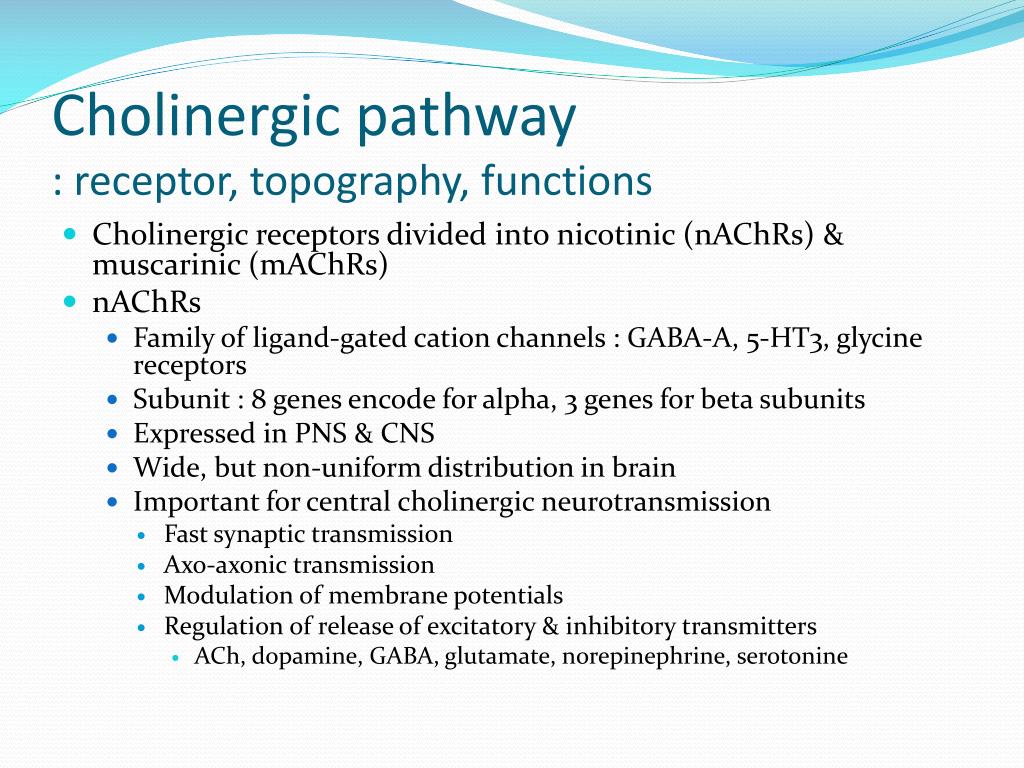 Cholinergic pathway
: receptor, topography, functions

- Cholinergic receptors divided into nicotinic (nAChRs) & muscarinic (mAChRs)
- nAChRs
  - Family of ligand-gated cation channels : GABA-A, 5-HT3, glycine receptors
  - Subunit : 8 genes encode for alpha, 3 genes for beta subunits
  - Expressed in PNS & CNS
  - Wide, but non-uniform distribution in brain
  - Important for central cholinergic neurotransmission
    - Fast synaptic transmission
    - Axo-axonic transmission
    - Modulation of membrane potentials
    - Regulation of release of excitatory & inhibitory transmitters
      - ACh, dopamine, GABA, glutamate, norepinephrine, serotonine